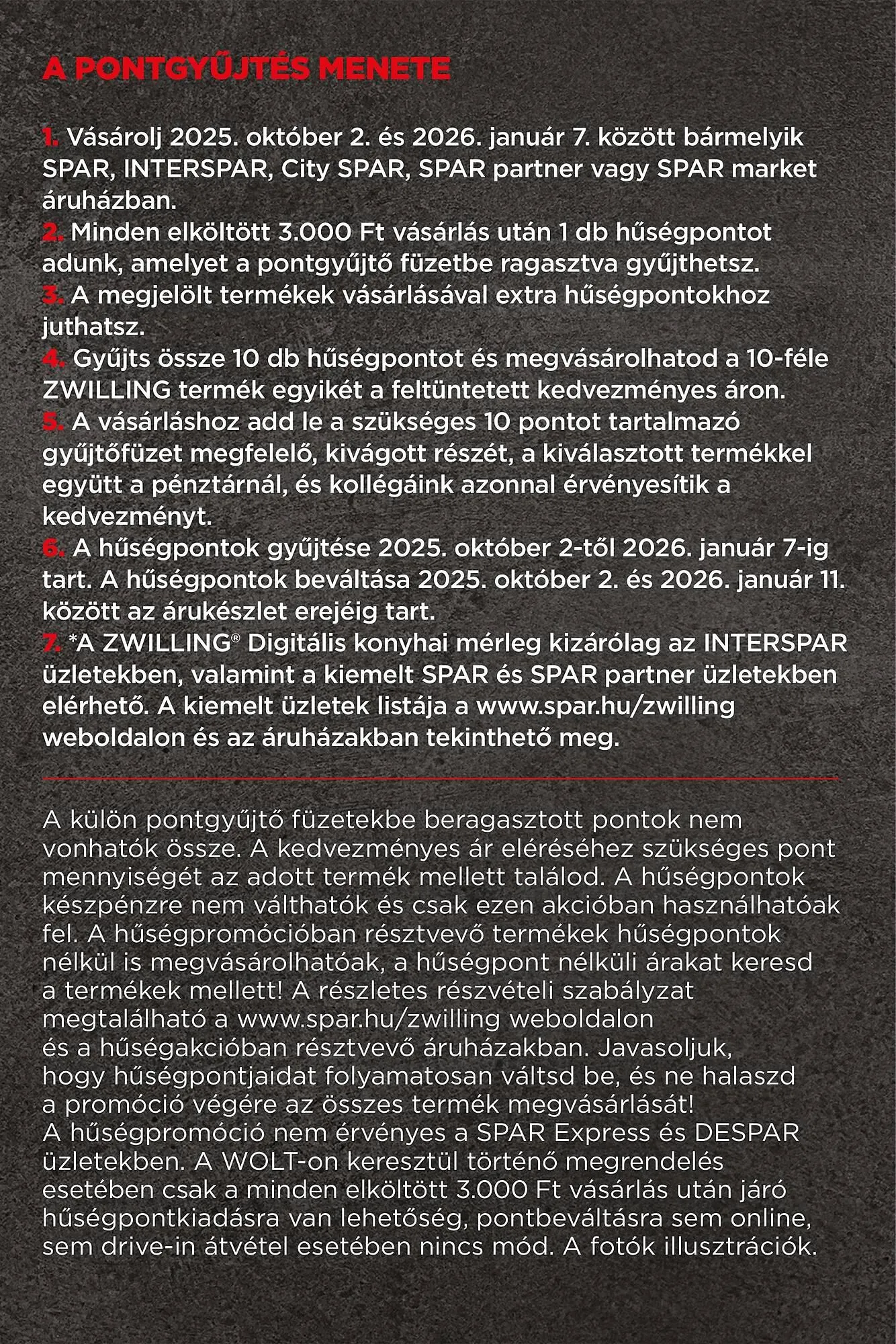 A PONTGYŰJTÉS MENETE

1. Vásárolj 2025. október 2. és 2026. január 7. között bármelyik SPAR, INTERSPAR, City SPAR, SPAR partner vagy SPAR market áruházban.
2. Minden elköltött 3.000 Ft vásárlás után 1 db hűségpontot adunk, amelyet a pontgyűjtő füzetbe ragasztva gyűjthetsz.
3. A megjelölt termékek vásárlásával extra hűségpontokhoz juthatsz.
4. Gyűjts össze 10 db hűségpontot és megvásárolhatod a 10-féle ZWILLING termék egyikét a feltüntetett kedvezményes áron.
5. A vásárláshoz add le a szükséges 10 pontot tartalmazó gyűjtőfüzet megfelelő, kivágott részét, a kiválasztott termékkel együtt a pénztárnál, és kollégáink azonnal érvényesítik a kedvezményt.
6. A hűségpontok gyűjtése 2025. október 2-től 2026. január 7-ig tart. A hűségpontok beváltása 2025. október 2. és 2026. január 11. között az árukészlet erejéig tart.
7. *A ZWILLING® Digitális konyhai mérleg kizárólag az INTERSPAR üzletekben, valamint a kiemelt SPAR és SPAR partner üzletekben elérhető. A kiemelt üzletek listája a www.spar.hu/zwilling weboldalon és az áruházakban tekinthető meg.

A külön pontgyűjtő füzetekbe beragasztott pontok nem vonhatók össze. A kedvezményes ár eléréséhez szükséges pont mennyiségét az adott termék mellett találod. A hűségpontok készpénzre nem válthatók és csak ezen akcióban használhatóak fel. A hűségpromócióban résztvevő termékek hűségpontok nélkül is megvásárolhatóak, a hűségpont nélküli árakat keresd a termékek mellett! A részletes részvételi szabályzat megtalálható a www.spar.hu/zwilling weboldalon és a hűségakcióban résztvevő áruházakban. Javasoljuk, hogy hűségpontjaidat folyamatosan váltsd be, és ne halaszd a promóció végére az összes termék megvásárlását! A hűségpromóció nem érvényes a SPAR Express és DESPAR üzletekben. A WOLT-on keresztül történő megrendelés esetében csak a minden elköltött 3.000 Ft vásárlás után járó hűségpontkiadásra van lehetőség, pontbeváltásra sem online, sem drive-in átvétel esetében nincs mód. A fotók illusztrációk.